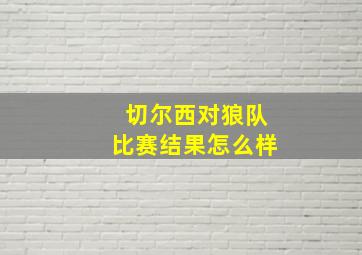 切尔西对狼队
比赛结果怎么样